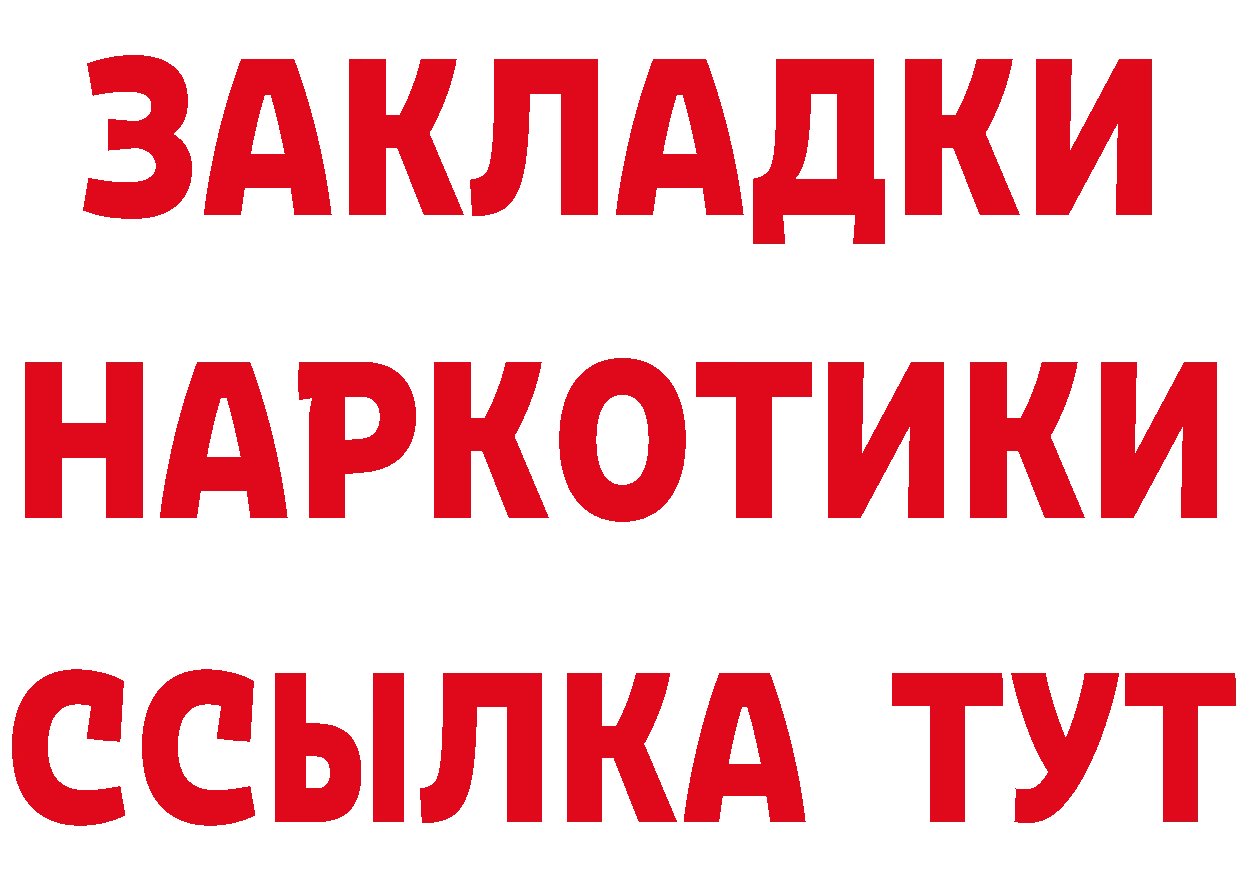 ЗАКЛАДКИ НАРКОТИКИ ССЫЛКА ТУТ